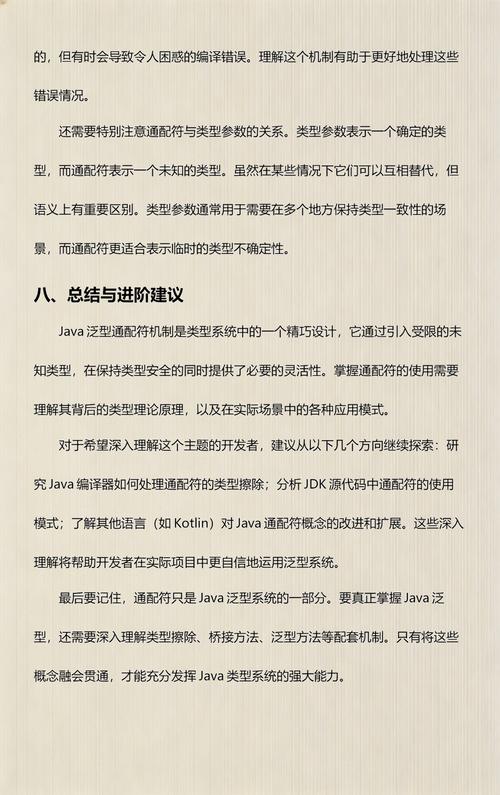 的，但有时会导致令人困惑的编译错误。理解这个机制有助于更好地处理这些错误情况。

还需要特别注意通配符与类型参数的关系。类型参数表示一个确定的类型，而通配符表示一个未知的类型。虽然在某些情况下它们可以互相替代，但语义上有重要区别。类型参数通常用于需要在多个地方保持类型一致性的场景，而通配符更适合表示临时的类型不确定性。

八、总结与进阶建议

Java 泛型通配符机制是类型系统中的一个精巧设计，它通过引入受限的未知类型，在保持类型安全的同时提供了必要的灵活性。掌握通配符的使用需要理解其背后的类型理论原理，以及在实际场景中的各种应用模式。

对于希望深入理解这个主题的开发者，建议从以下几个方向继续探索：研究 Java 编译器如何处理通配符的类型擦除；分析 JDK 源代码中通配符的使用模式；了解其他语言（如 Kotlin）对 Java 通配符概念的改进和扩展。这些深入理解将帮助开发者在实际项目中更自信地运用泛型系统。

最后要记住，通配符只是 Java 泛型系统的一部分。要真正掌握 Java 泛型，还需要深入理解类型擦除、桥接方法、泛型方法等配套机制。只有将这些概念融会贯通，才能充分发挥 Java 类型系统的强大能力。